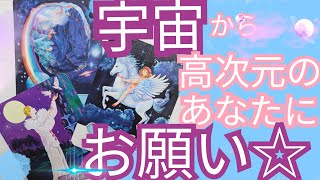 宇宙から
高次元の
あなたに
お願い☆